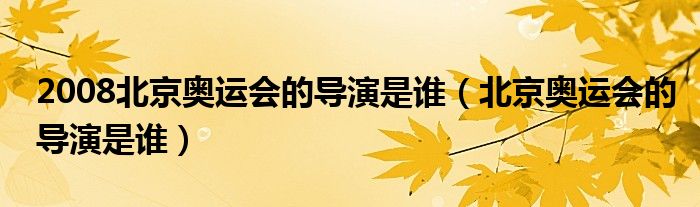 2008北京奥运会的导演是谁（北京奥运会的导演是谁）